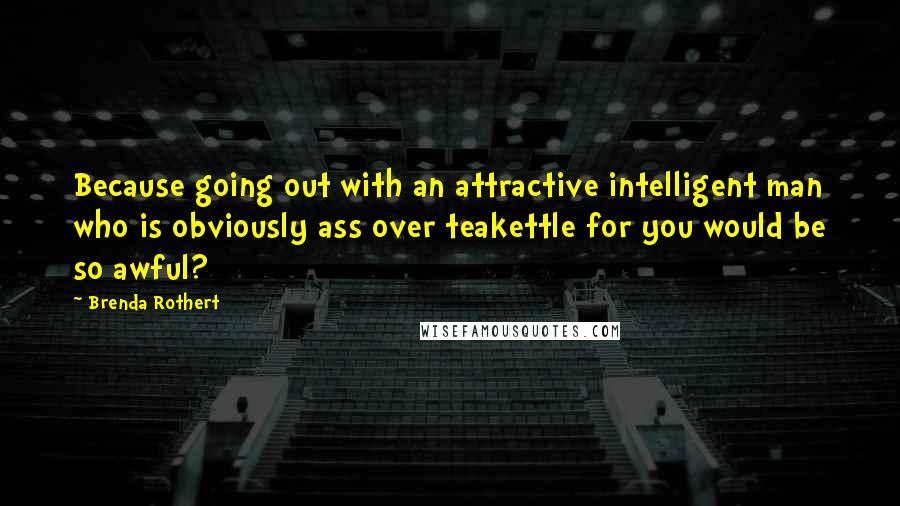 Because going out with an attractive intelligent man who is obviously ass over teakettle for you would be so awful?

- Brenda Rothert

WISEFAMOUSQUOTES.COM